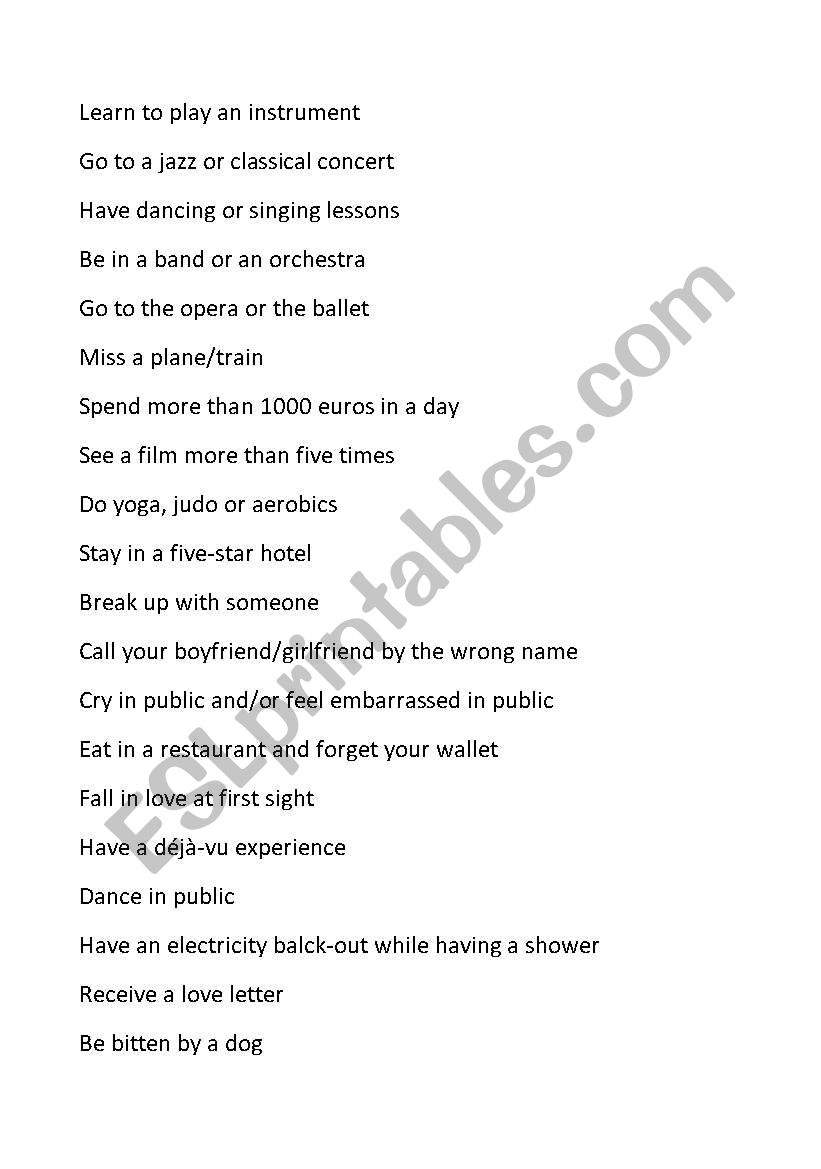 Learn to play an instrument

Go to a jazz or classical concert

Have dancing or singing lessons

Be in a band or an orchestra

Go to the opera or the ballet

Miss a plane/train

Spend more than 1000 euros in a day

See a film more than five times

Do yoga, judo or aerobics

Stay in a five-star hotel

Break up with someone

Call your boyfriend/girlfriend by the wrong name

Cry in public and/or feel embarrassed in public

Eat in a restaurant and forget your wallet

Fall in love at first sight

Have a déjà-vu experience

Dance in public

Have an electricity balck-out while having a shower

Receive a love letter

Be bitten by a dog

ESLprintables.com